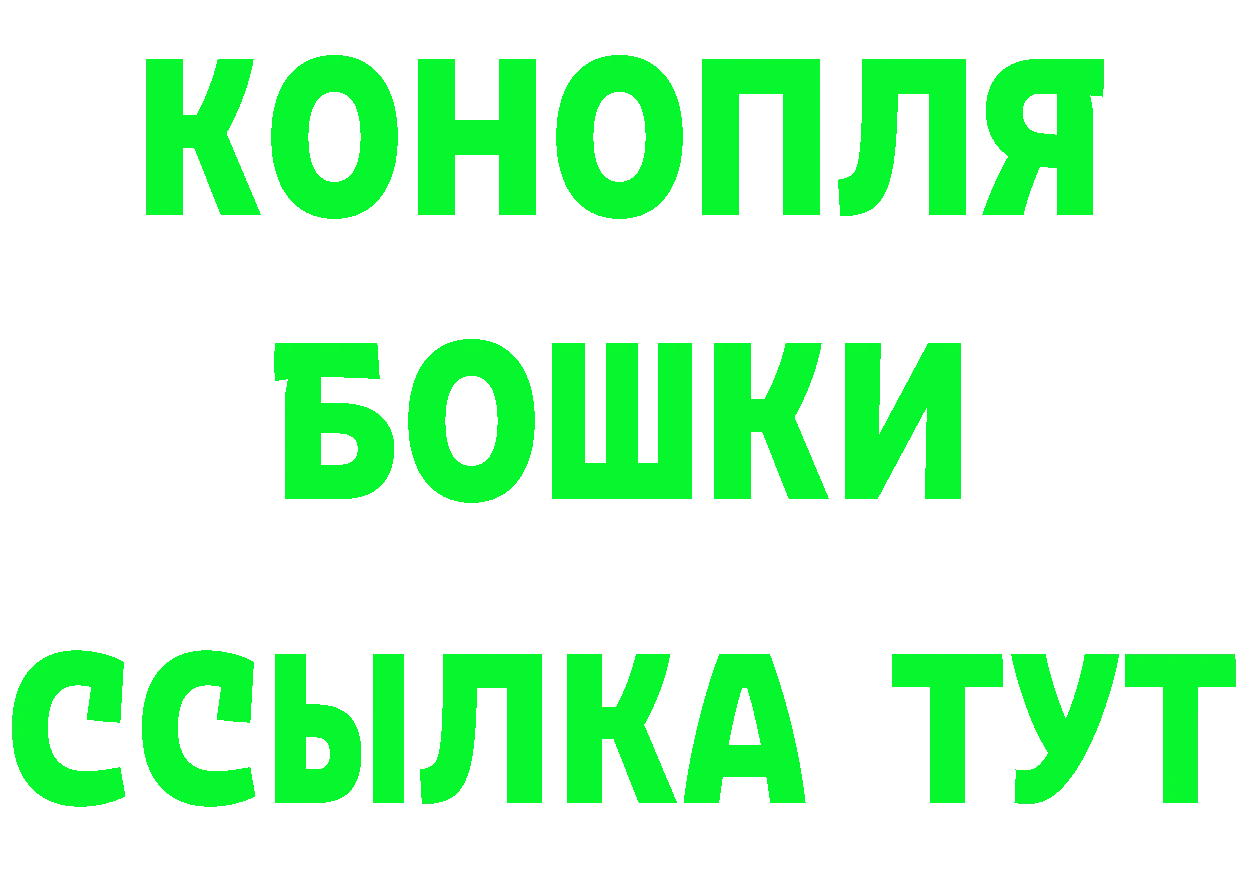 КОНОПЛЯ
БОШКИ
ССЫЛКА ТУТ